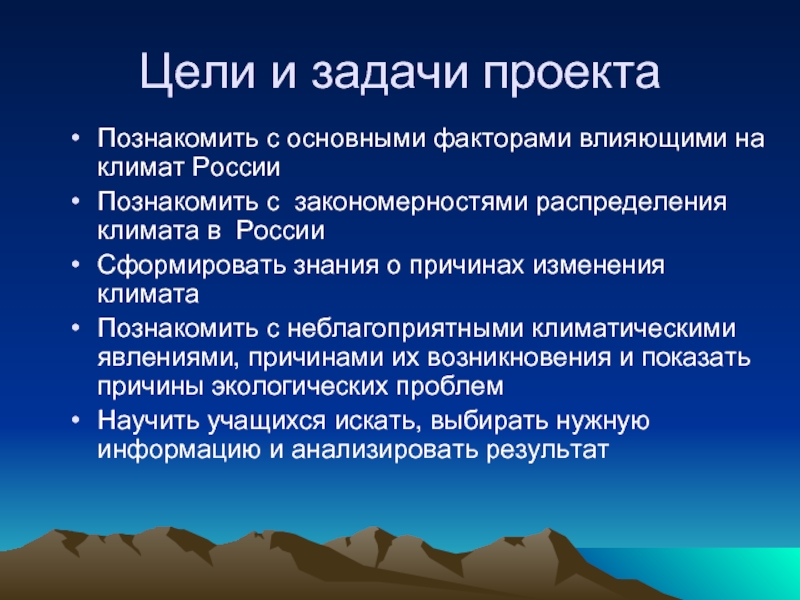 Цели и задачи проекта

• Познакомить с основными факторами влияющими на климат России
• Познакомить с закономерностями распределения климата в России
• Сформировать знания о причинах изменения климата
• Познакомить с неблагоприятными климатическими явлениями, причинами их возникновения и показать причины экологических проблем
• Научить учащихся искать, выбирать нужную информацию и анализировать результат